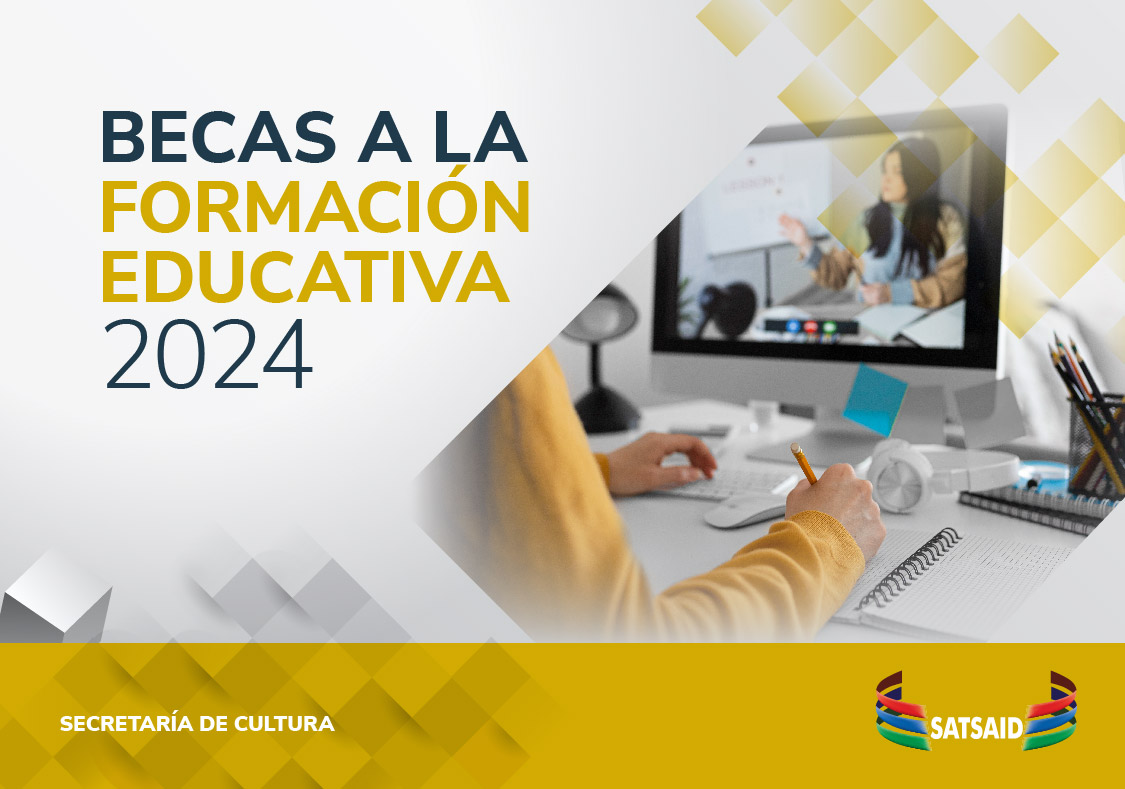 BECAS A LA
FORMACIÓN
EDUCATIVA
2024

SECRETARÍA DE CULTURA

SATSAID